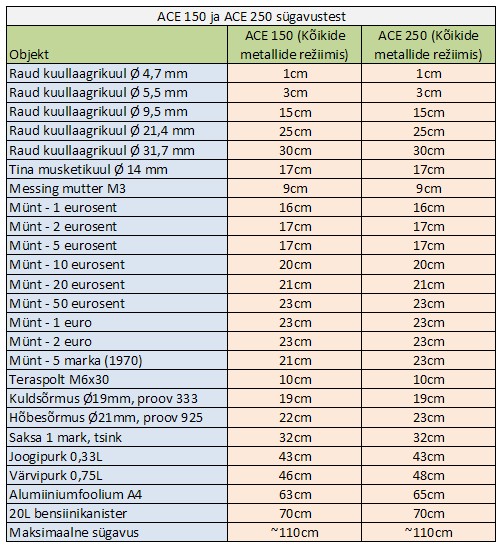 ACE 150 ja ACE 250 sügavustest

| Objekt | ACE 150 (Kõikide metallide režiimis) | ACE 250 (Kõikide metallide režiimis) |
|---|---|---|
| Raud kuullaagrikuul Ø 4,7 mm | 1cm | 1cm |
| Raud kuullaagrikuul Ø 5,5 mm | 3cm | 3cm |
| Raud kuullaagrikuul Ø 9,5 mm | 15cm | 15cm |
| Raud kuullaagrikuul Ø 21,4 mm | 25cm | 25cm |
| Raud kuullaagrikuul Ø 31,7 mm | 30cm | 30cm |
| Tina musketikuul Ø 14 mm | 17cm | 17cm |
| Messing mutter M3 | 9cm | 9cm |
| Münt - 1 eurosent | 16cm | 16cm |
| Münt - 2 eurosent | 17cm | 17cm |
| Münt - 5 eurosent | 17cm | 17cm |
| Münt - 10 eurosent | 20cm | 20cm |
| Münt - 20 eurosent | 21cm | 21cm |
| Münt - 50 eurosent | 23cm | 23cm |
| Münt - 1 euro | 23cm | 23cm |
| Münt - 2 euro | 23cm | 23cm |
| Münt - 5 marka (1970) | 21cm | 23cm |
| Teraspolt M6x30 | 10cm | 10cm |
| Kuldsõrmus Ø19mm, proov 333 | 19cm | 19cm |
| Hõbesõrmus Ø21mm, proov 925 | 22cm | 23cm |
| Saksa 1 mark, tsink | 32cm | 32cm |
| Joogipurk 0,33L | 43cm | 43cm |
| Värvipurk 0,75L | 46cm | 48cm |
| Alumiiniumfoolium A4 | 63cm | 65cm |
| 20L bensiinikanister | 70cm | 70cm |
| Maksimaalne sügavus | ~110cm | ~110cm |